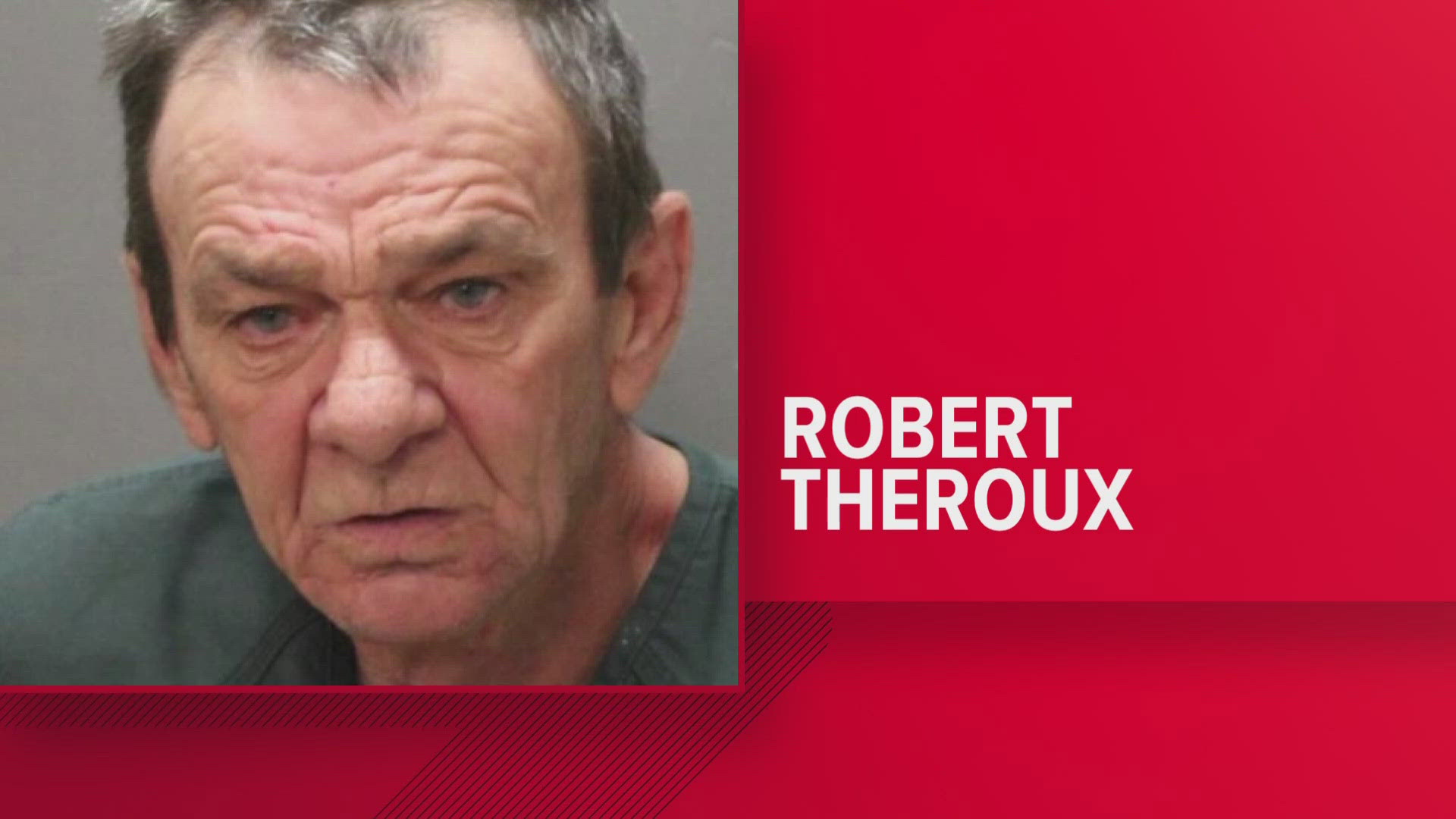 ROBERT
THEROUX